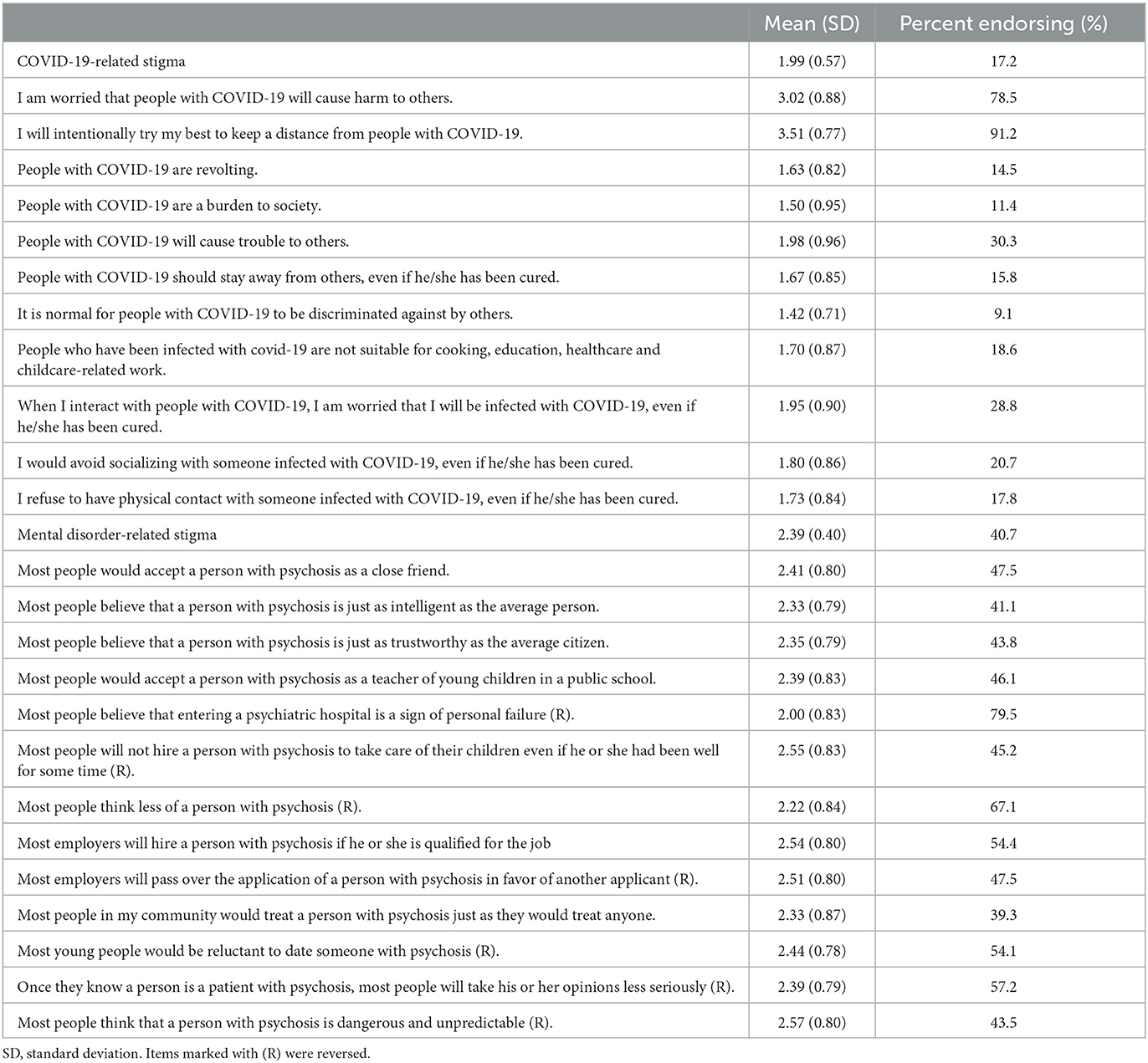 | | Mean (SD) | Percent endorsing (%) |
|---|---|---|
| COVID-19-related stigma | 1.99 (0.57) | 17.2 |
| I am worried that people with COVID-19 will cause harm to others. | 3.02 (0.88) | 78.5 |
| I will intentionally try my best to keep a distance from people with COVID-19. | 3.51 (0.77) | 91.2 |
| People with COVID-19 are revolting. | 1.63 (0.82) | 14.5 |
| People with COVID-19 are a burden to society. | 1.50 (0.95) | 11.4 |
| People with COVID-19 will cause trouble to others. | 1.98 (0.96) | 30.3 |
| People with COVID-19 should stay away from others, even if he/she has been cured. | 1.67 (0.85) | 15.8 |
| It is normal for people with COVID-19 to be discriminated against by others. | 1.42 (0.71) | 9.1 |
| People who have been infected with covid-19 are not suitable for cooking, education, healthcare and childcare-related work. | 1.70 (0.87) | 18.6 |
| When I interact with people with COVID-19, I am worried that I will be infected with COVID-19, even if he/she has been cured. | 1.95 (0.90) | 28.8 |
| I would avoid socializing with someone infected with COVID-19, even if he/she has been cured. | 1.80 (0.86) | 20.7 |
| I refuse to have physical contact with someone infected with COVID-19, even if he/she has been cured. | 1.73 (0.84) | 17.8 |
| Mental disorder-related stigma | 2.39 (0.40) | 40.7 |
| Most people would accept a person with psychosis as a close friend. | 2.41 (0.80) | 47.5 |
| Most people believe that a person with psychosis is just as intelligent as the average person. | 2.33 (0.79) | 41.1 |
| Most people believe that a person with psychosis is just as trustworthy as the average citizen. | 2.35 (0.79) | 43.8 |
| Most people would accept a person with psychosis as a teacher of young children in a public school. | 2.39 (0.83) | 46.1 |
| Most people believe that entering a psychiatric hospital is a sign of personal failure (R). | 2.00 (0.83) | 79.5 |
| Most people will not hire a person with psychosis to take care of their children even if he or she had been well for some time (R). | 2.55 (0.83) | 45.2 |
| Most people think less of a person with psychosis (R). | 2.22 (0.84) | 67.1 |
| Most employers will hire a person with psychosis if he or she is qualified for the job | 2.54 (0.80) | 54.4 |
| Most employers will pass over the application of a person with psychosis in favor of another applicant (R). | 2.51 (0.80) | 47.5 |
| Most people in my community would treat a person with psychosis just as they would treat anyone. | 2.33 (0.87) | 39.3 |
| Most young people would be reluctant to date someone with psychosis (R). | 2.44 (0.78) | 54.1 |
| Once they know a person is a patient with psychosis, most people will take his or her opinions less seriously (R). | 2.39 (0.79) | 57.2 |
| Most people think that a person with psychosis is dangerous and unpredictable (R). | 2.57 (0.80) | 43.5 |

SD, standard deviation. Items marked with (R) were reversed.